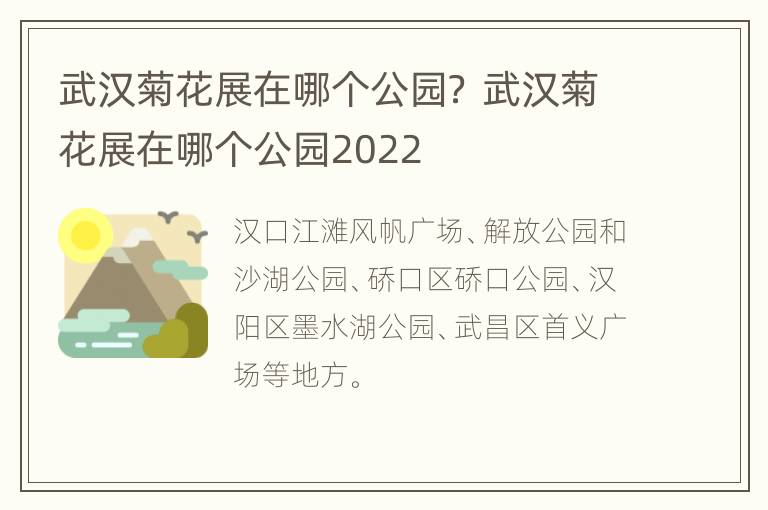 武汉菊花展在哪个公园？武汉菊花展在哪个公园2022

汉口江滩风帆广场、解放公园和沙湖公园、硚口区硚口公园、汉阳区墨水湖公园、武昌区首义广场等地方。